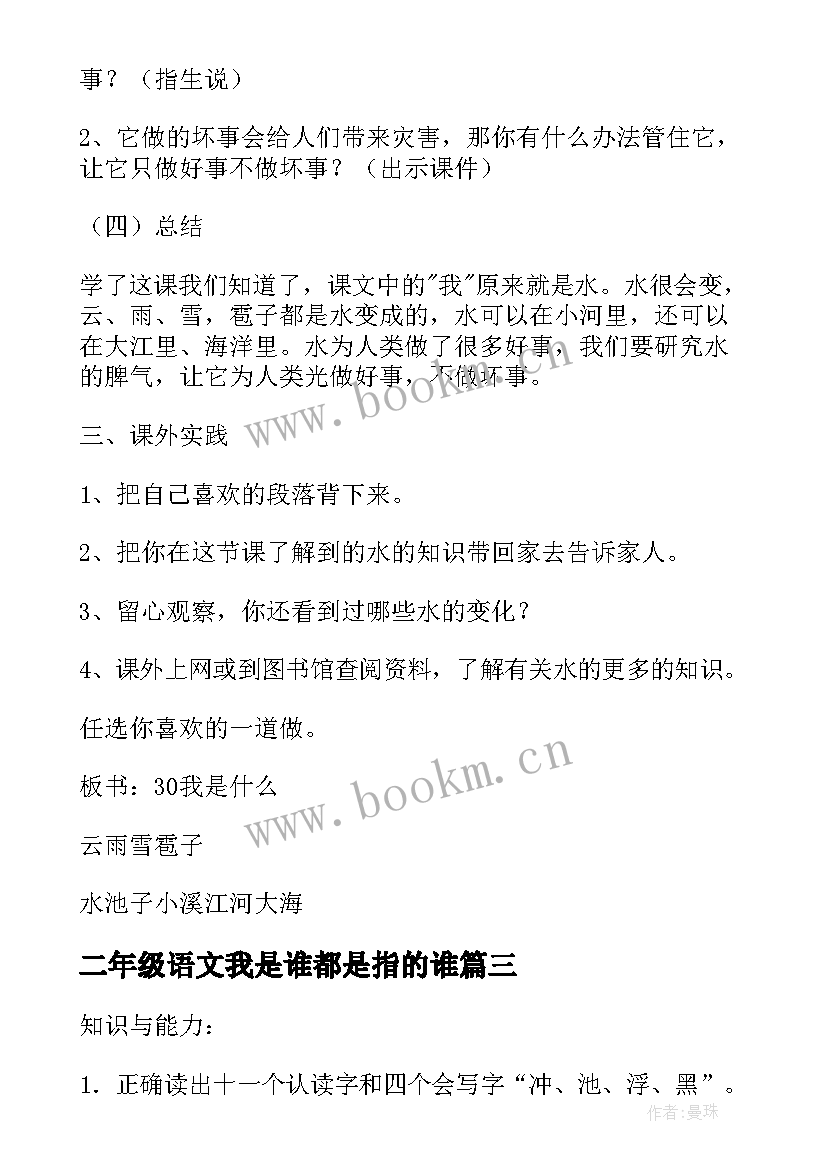 事？（指生说）

2、它做的坏事会给人们带来灾害，那你有什么办法管住它，让它只做好事不做坏事？（出示课件）

（四）总结

学了这课我们知道了，课文中的"我"原来就是水。水很会变，云、雨、雪，雹子都是水变成的，水可以在小河里，还可以在大江里、海洋里。水为人类做了很多好事，我们要研究水的脾气，让它为人类光做好事，不做坏事。

三、课外实践

1、把自己喜欢的段落背下来。

2、把你在这节课了解到的水的知识带回家去告诉家人。

3、留心观察，你还看到过哪些水的变化？

4、课外上网或到图书馆查阅资料，了解有关水的更多的知识。

任选你喜欢的一道做。

板书：30我是什么

云雨雪雹子

水池子小溪江河大海

二年级语文我是谁都是指的谁篇三

知识与能力：

1．正确读出十一个认读字和四个会写字“冲、池、浮、黑”。

www.bookm.cn

www.bookm.cn

作者：曼珠